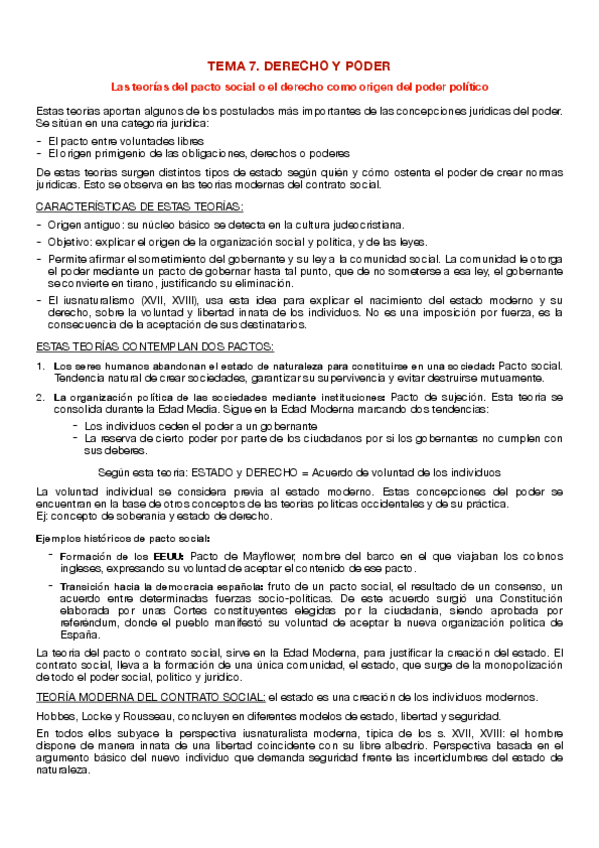 TEMA 7. DERECHO Y PODER

Las teorías del pacto social o el derecho como origen del poder político

Estas teorías aportan algunos de los postulados más importantes de las concepciones jurídicas del poder. Se sitúan en una categoría jurídica:

- El pacto entre voluntades libres
- El origen primigenio de las obligaciones, derechos o poderes

De estas teorías surgen distintos tipos de estado según quién y cómo ostenta el poder de crear normas jurídicas. Esto se observa en las teorías modernas del contrato social.

CARACTERÍSTICAS DE ESTAS TEORÍAS:

- Origen antiguo: su núcleo básico se detecta en la cultura judeocristiana.
- Objetivo: explicar el origen de la organización social y política, y de las leyes.
- Permite afirmar el sometimiento del gobernante y su ley a la comunidad social. La comunidad le otorga el poder mediante un pacto de gobernar hasta tal punto, que de no someterse a esa ley, el gobernante se convierte en tirano, justificando su eliminación.
- El iusnaturalismo (XVII, XVIII), usa esta idea para explicar el nacimiento del estado moderno y su derecho, sobre la voluntad y libertad innata de los individuos. No es una imposición por fuerza, es la consecuencia de la aceptación de sus destinatarios.

ESTAS TEORÍAS CONTEMPLAN DOS PACTOS:

1. Los seres humanos abandonan el estado de naturaleza para constituirse en una sociedad: Pacto social. Tendencia natural de crear sociedades, garantizar su supervivencia y evitar destruirse mutuamente.

2. La organización política de las sociedades mediante instituciones: Pacto de sujeción. Esta teoría se consolida durante la Edad Media. Sigue en la Edad Moderna marcando dos tendencias:
- Los individuos ceden el poder a un gobernante
- La reserva de cierto poder por parte de los ciudadanos por si los gobernantes no cumplen con sus deberes.

Según esta teoría: ESTADO y DERECHO = Acuerdo de voluntad de los individuos

La voluntad individual se considera previa al estado moderno. Estas concepciones del poder se encuentran en la base de otros conceptos de las teorías políticas occidentales y de su práctica.
Ej: concepto de soberanía y estado de derecho.

Ejemplos históricos de pacto social:

- Formación de los EEUU: Pacto de Mayflower, nombre del barco en el que viajaban los colonos ingleses, expresando su voluntad de aceptar el contenido de ese pacto.
- Transición hacia la democracia española: fruto de un pacto social, el resultado de un consenso, un acuerdo entre determinadas fuerzas socio-políticas. De este acuerdo surgió una Constitución elaborada por unas Cortes constituyentes elegidas por la ciudadanía, siendo aprobada por referéndum, donde el pueblo manifestó su voluntad de aceptar la nueva organización política de España.

La teoría del pacto o contrato social, sirve en la Edad Moderna, para justificar la creación del estado. El contrato social, lleva a la formación de una única comunidad, el estado, que surge de la monopolización de todo el poder social, político y jurídico.

TEORÍA MODERNA DEL CONTRATO SOCIAL: el estado es una creación de los individuos modernos.

Hobbes, Locke y Rousseau, concluyen en diferentes modelos de estado, libertad y seguridad.

En todos ellos subyace la perspectiva iusnaturalista moderna, típica de los s. XVII, XVIII: el hombre dispone de manera innata de una libertad coincidente con su libre albedrío. Perspectiva basada en el argumento básico del nuevo individuo que demanda seguridad frente las incertidumbres del estado de naturaleza.